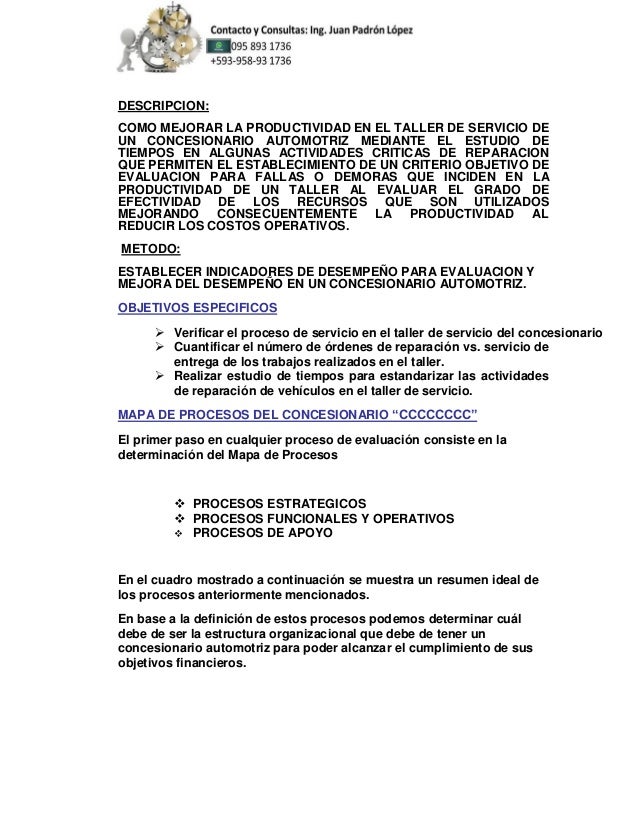 Contacto y Consultas: Ing. Juan Padrón López
095 893 1736
+593-958-93 1736

DESCRIPCION:

COMO MEJORAR LA PRODUCTIVIDAD EN EL TALLER DE SERVICIO DE UN CONCESIONARIO AUTOMOTRIZ MEDIANTE EL ESTUDIO DE TIEMPOS EN ALGUNAS ACTIVIDADES CRITICAS DE REPARACION QUE PERMITEN EL ESTABLECIMIENTO DE UN CRITERIO OBJETIVO DE EVALUACION PARA FALLAS O DEMORAS QUE INCIDEN EN LA PRODUCTIVIDAD DE UN TALLER AL EVALUAR EL GRADO DE EFECTIVIDAD DE LOS RECURSOS QUE SON UTILIZADOS MEJORANDO CONSECUENTEMENTE LA PRODUCTIVIDAD AL REDUCIR LOS COSTOS OPERATIVOS.

METODO:

ESTABLECER INDICADORES DE DESEMPEÑO PARA EVALUACION Y MEJORA DEL DESEMPEÑO EN UN CONCESIONARIO AUTOMOTRIZ.

OBJETIVOS ESPECIFICOS

➢ Verificar el proceso de servicio en el taller de servicio del concesionario
➢ Cuantificar el número de órdenes de reparación vs. servicio de entrega de los trabajos realizados en el taller.
➢ Realizar estudio de tiempos para estandarizar las actividades de reparación de vehículos en el taller de servicio.

MAPA DE PROCESOS DEL CONCESIONARIO “CCCCCCCC”

El primer paso en cualquier proceso de evaluación consiste en la determinación del Mapa de Procesos

❖ PROCESOS ESTRATEGICOS
❖ PROCESOS FUNCIONALES Y OPERATIVOS
❖ PROCESOS DE APOYO

En el cuadro mostrado a continuación se muestra un resumen ideal de los procesos anteriormente mencionados.

En base a la definición de estos procesos podemos determinar cuál debe de ser la estructura organizacional que debe de tener un concesionario automotriz para poder alcanzar el cumplimiento de sus objetivos financieros.